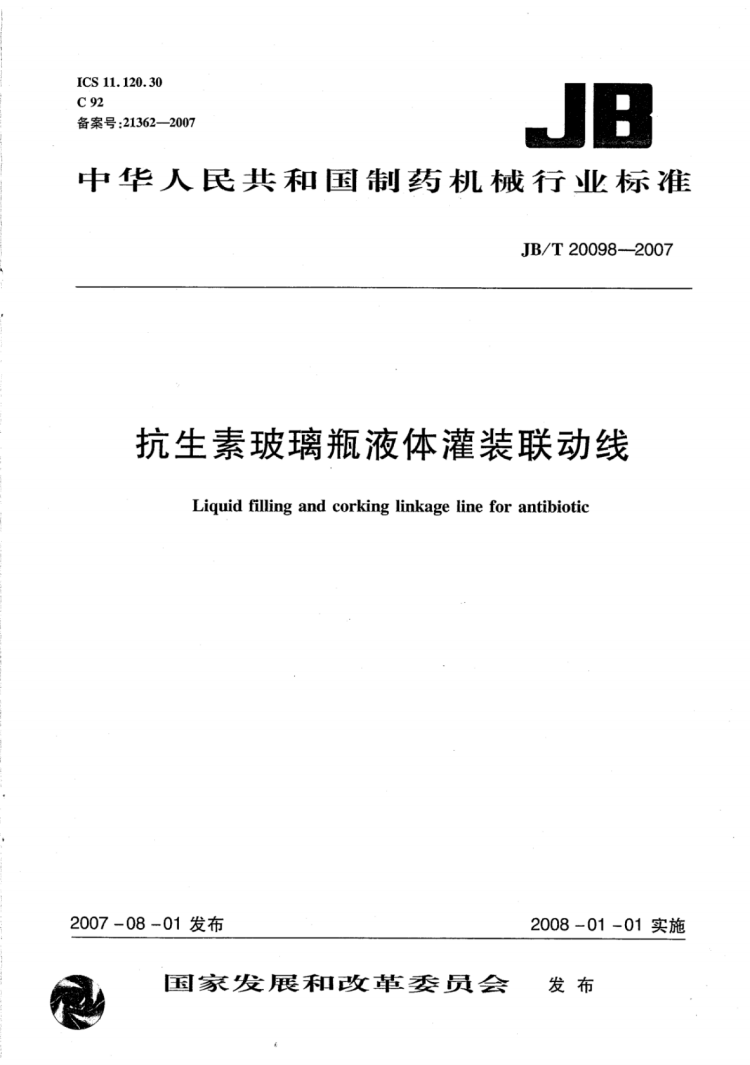 ICS 11.120.30
C 92
备案号:21362—2007

JB

中华人民共和国制药机械行业标准

JB/T 20098—2007

抗生素玻璃瓶液体灌装联动线

Liquid filling and corking linkage line for antibiotic

2007-08-01 发布

2008-01-01 实施

国家发展和改革委员会 发布